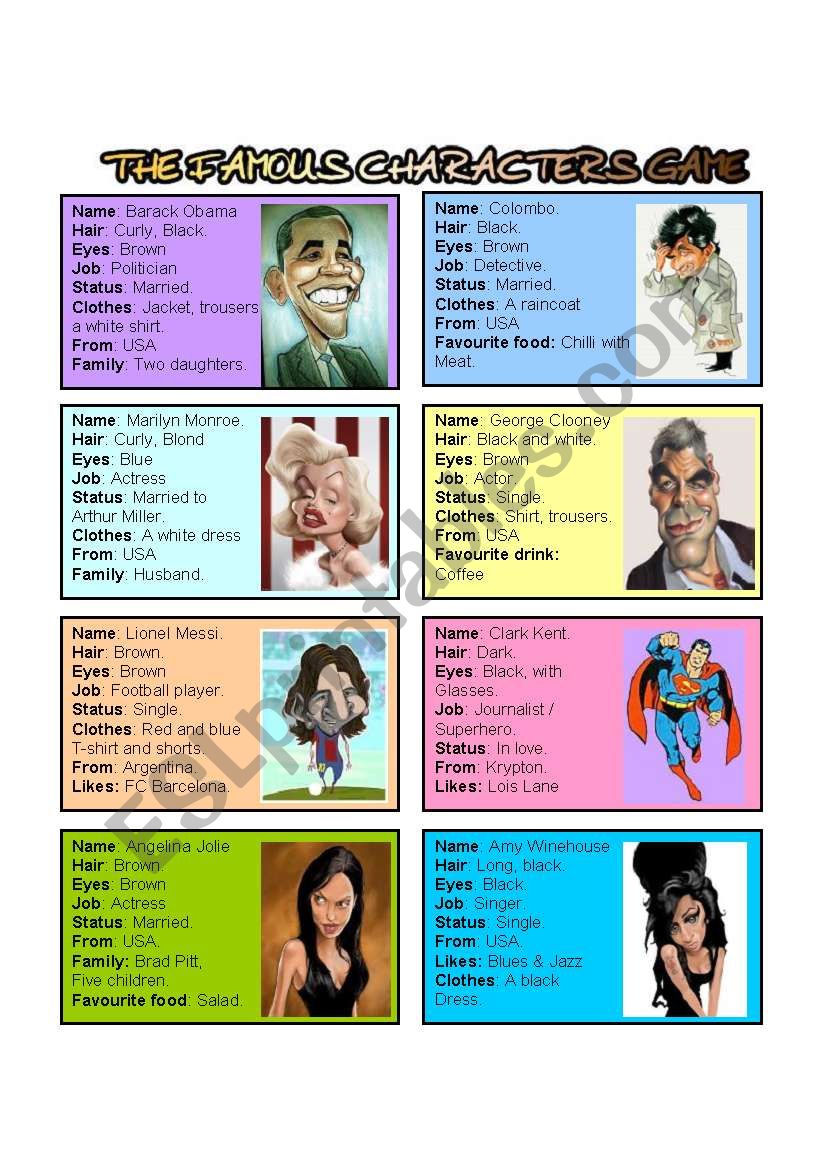 THE FAMOUS CHARACTERS GAME

Name: Barack Obama
Hair: Curly, Black.
Eyes: Brown
Job: Politician
Status: Married.
Clothes: Jacket, trousers a white shirt.
From: USA
Family: Two daughters.

Name: Colombo.
Hair: Black.
Eyes: Brown
Job: Detective.
Status: Married.
Clothes: A raincoat
From: USA
Favourite food: Chilli with Meat.

Name: Marilyn Monroe.
Hair: Curly, Blond
Eyes: Blue
Job: Actress
Status: Married to Arthur Miller.
Clothes: A white dress
From: USA
Family: Husband.

Name: George Clooney
Hair: Black and white.
Eyes: Brown
Job: Actor.
Status: Single.
Clothes: Shirt, trousers.
From: USA
Favourite drink: Coffee

Name: Lionel Messi.
Hair: Brown.
Eyes: Brown
Job: Football player.
Status: Single.
Clothes: Red and blue T-shirt and shorts.
From: Argentina.
Likes: FC Barcelona.

Name: Clark Kent.
Hair: Dark.
Eyes: Black, with Glasses.
Job: Journalist / Superhero.
Status: In love.
From: Krypton.
Likes: Lois Lane

Name: Angelina Jolie
Hair: Brown.
Eyes: Brown
Job: Actress
Status: Married.
From: USA.
Family: Brad Pitt, Five children.
Favourite food: Salad.

Name: Amy Winehouse
Hair: Long, black.
Eyes: Black.
Job: Singer.
Status: Single.
From: USA.
Likes: Blues & Jazz
Clothes: A black Dress.

ESLprintables.com